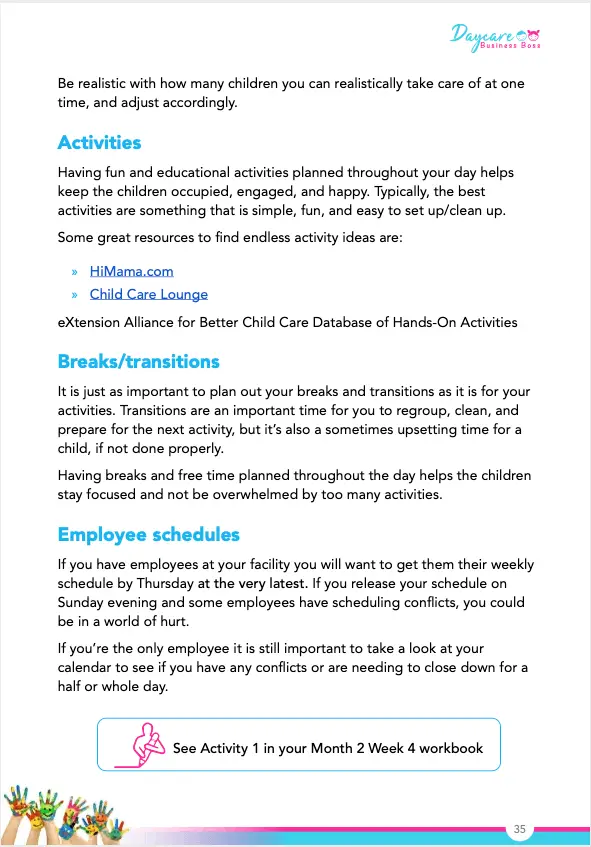 Daycare Business Boss

Be realistic with how many children you can realistically take care of at one time, and adjust accordingly.

Activities

Having fun and educational activities planned throughout your day helps keep the children occupied, engaged, and happy. Typically, the best activities are something that is simple, fun, and easy to set up/clean up.

Some great resources to find endless activity ideas are:

» HiMama.com
» Child Care Lounge

eXtension Alliance for Better Child Care Database of Hands-On Activities

Breaks/transitions

It is just as important to plan out your breaks and transitions as it is for your activities. Transitions are an important time for you to regroup, clean, and prepare for the next activity, but it's also a sometimes upsetting time for a child, if not done properly.

Having breaks and free time planned throughout the day helps the children stay focused and not be overwhelmed by too many activities.

Employee schedules

If you have employees at your facility you will want to get them their weekly schedule by Thursday at the very latest. If you release your schedule on Sunday evening and some employees have scheduling conflicts, you could be in a world of hurt.

If you're the only employee it is still important to take a look at your calendar to see if you have any conflicts or are needing to close down for a half or whole day.

See Activity 1 in your Month 2 Week 4 workbook

35